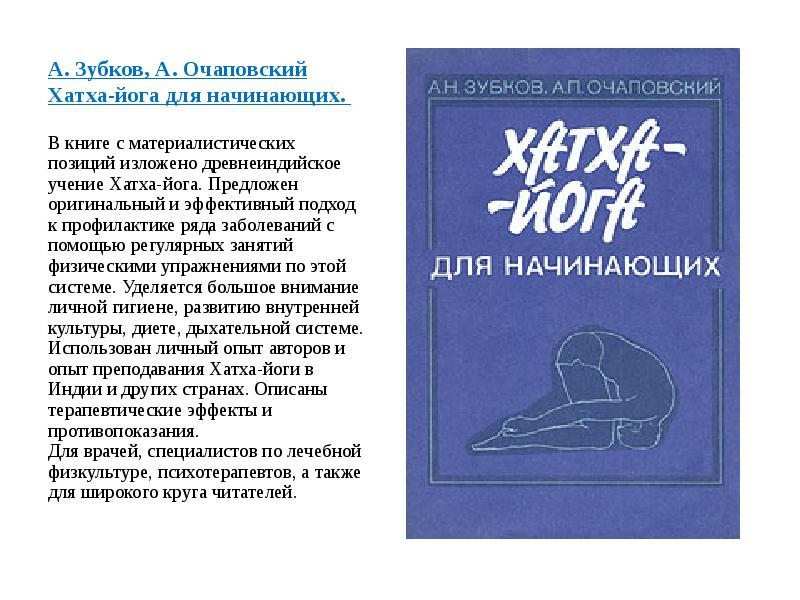 А. Зубков, А. Очаповский
Хатха-йога для начинающих.

В книге с материалистических позиций изложено древнеиндийское учение Хатха-йога. Предложен оригинальный и эффективный подход к профилактике ряда заболеваний с помощью регулярных занятий физическими упражнениями по этой системе. Уделяется большое внимание личной гигиене, развитию внутренней культуры, диете, дыхательной системе. Использован личный опыт авторов и опыт преподавания Хатха-йоги в Индии и других странах. Описаны терапевтические эффекты и противопоказания.
Для врачей, специалистов по лечебной физкультуре, психотерапевтов, а также для широкого круга читателей.

А.Н. ЗУБКОВ, А.П. ОЧАПОВСКИЙ

ХАТХА-
-ЙОГА

ДЛЯ НАЧИНАЮЩИХ